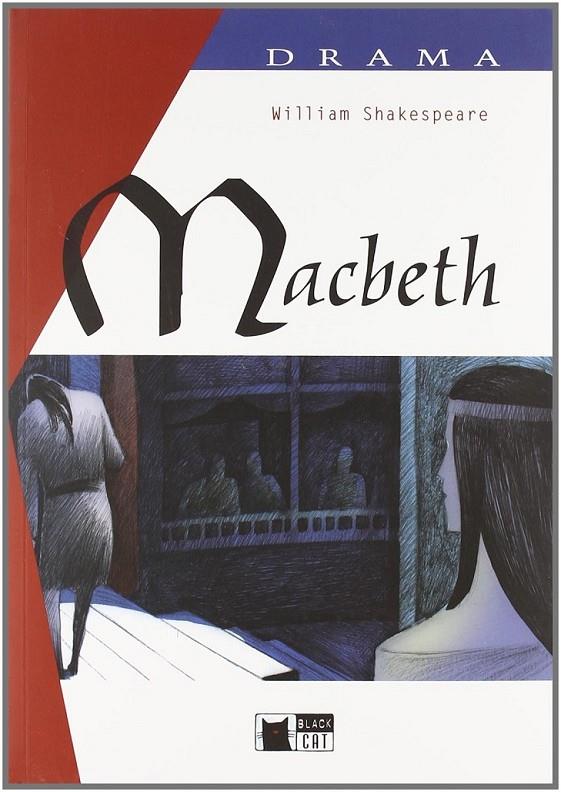 DRAMA

William Shakespeare

Macbeth

BLACK CAT